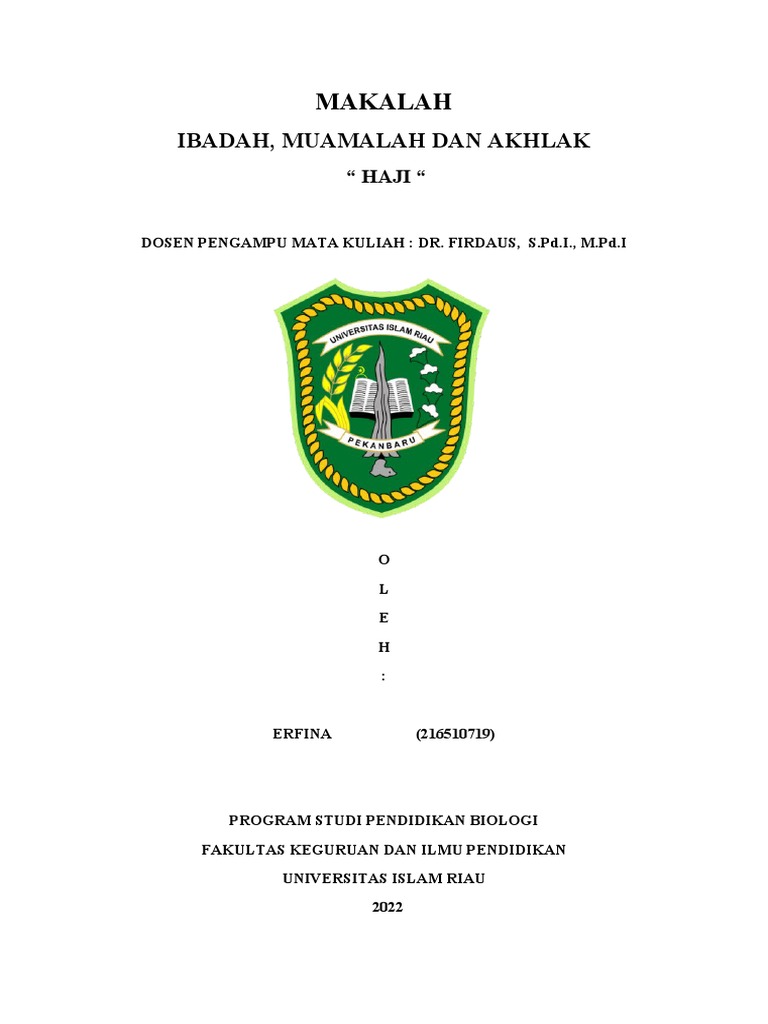 MAKALAH

IBADAH, MUAMALAH DAN AKHLAK

“ HAJI “

DOSEN PENGAMPU MATA KULIAH : DR. FIRDAUS, S.Pd.I., M.Pd.I

UNIVERSITAS ISLAM RIAU

PEKANBARU

O
L
E
H
:

ERFINA (216510719)

PROGRAM STUDI PENDIDIKAN BIOLOGI

FAKULTAS KEGURUAN DAN ILMU PENDIDIKAN

UNIVERSITAS ISLAM RIAU

2022